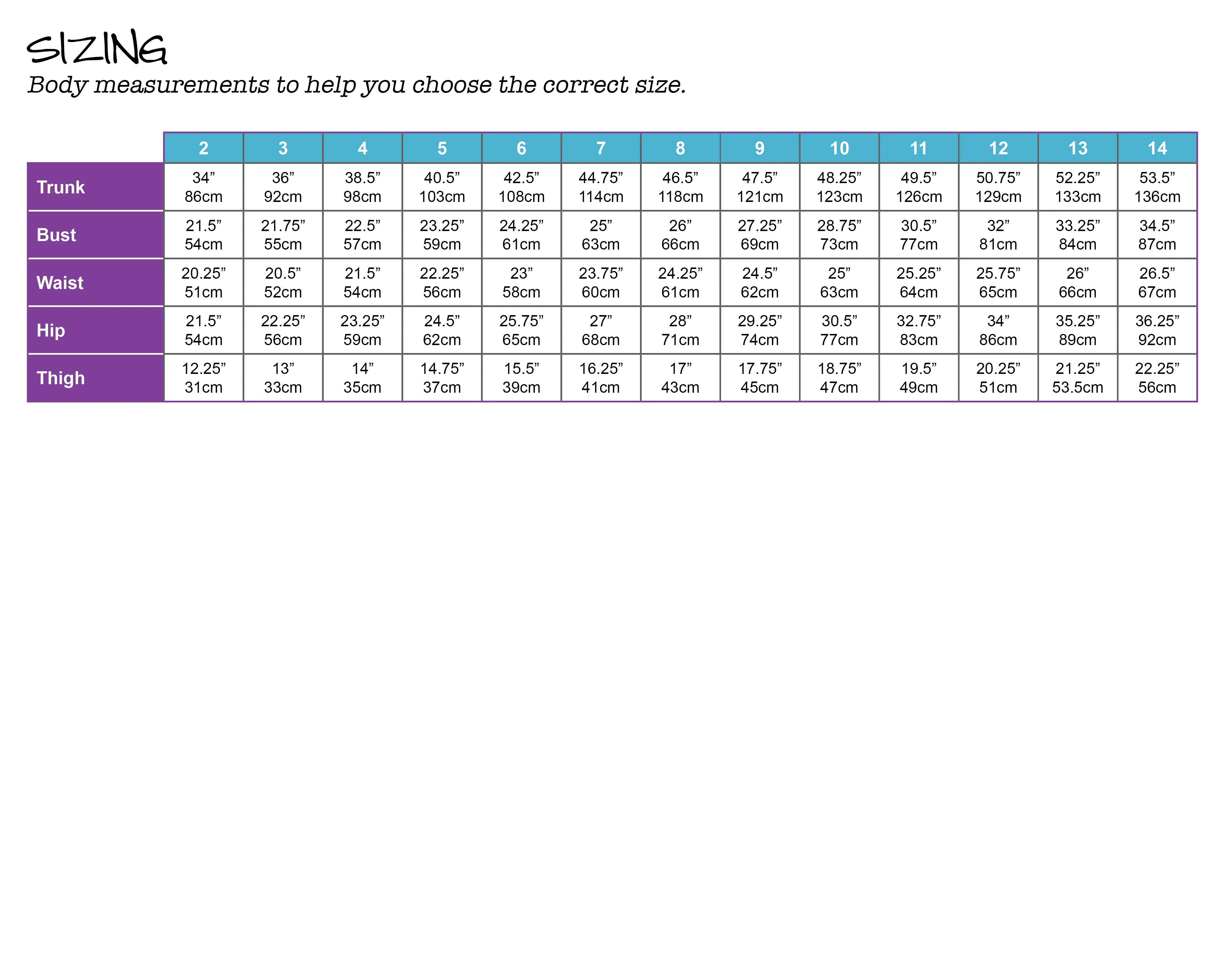 SIZING

Body measurements to help you choose the correct size.

| | 2 | 3 | 4 | 5 | 6 | 7 | 8 | 9 | 10 | 11 | 12 | 13 | 14 |
|---|---|---|---|---|---|---|---|---|---|---|---|---|---|
| Trunk | 34” 86cm | 36” 92cm | 38.5” 98cm | 40.5” 103cm | 42.5” 108cm | 44.75” 114cm | 46.5” 118cm | 47.5” 121cm | 48.25” 123cm | 49.5” 126cm | 50.75” 129cm | 52.25” 133cm | 53.5” 136cm |
| Bust | 21.5” 54cm | 21.75” 55cm | 22.5” 57cm | 23.25” 59cm | 24.25” 61cm | 25” 63cm | 26” 66cm | 27.25” 69cm | 28.75” 73cm | 30.5” 77cm | 32” 81cm | 33.25” 84cm | 34.5” 87cm |
| Waist | 20.25” 51cm | 20.5” 52cm | 21.5” 54cm | 22.25” 56cm | 23” 58cm | 23.75” 60cm | 24.25” 61cm | 24.5” 62cm | 25” 63cm | 25.25” 64cm | 25.75” 65cm | 26” 66cm | 26.5” 67cm |
| Hip | 21.5” 54cm | 22.25” 56cm | 23.25” 59cm | 24.5” 62cm | 25.75” 65cm | 27” 68cm | 28” 71cm | 29.25” 74cm | 30.5” 77cm | 32.75” 83cm | 34” 86cm | 35.25” 89cm | 36.25” 92cm |
| Thigh | 12.25” 31cm | 13” 33cm | 14” 35cm | 14.75” 37cm | 15.5” 39cm | 16.25” 41cm | 17” 43cm | 17.75” 45cm | 18.75” 47cm | 19.5” 49cm | 20.25” 51cm | 21.25” 53.5cm | 22.25” 56cm |